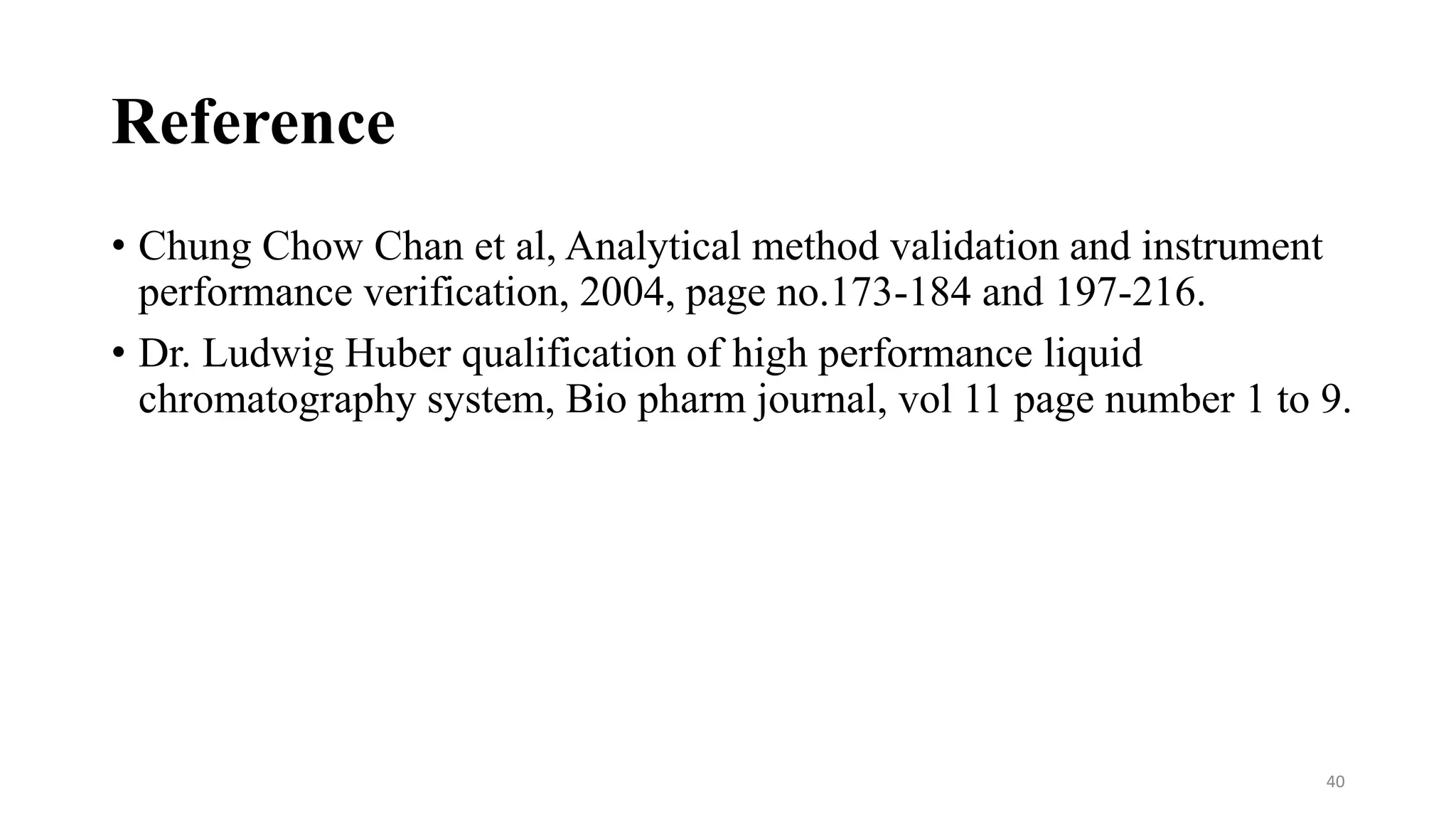 Reference

• Chung Chow Chan et al, Analytical method validation and instrument performance verification, 2004, page no.173-184 and 197-216.

• Dr. Ludwig Huber qualification of high performance liquid chromatography system, Bio pharm journal, vol 11 page number 1 to 9.

40